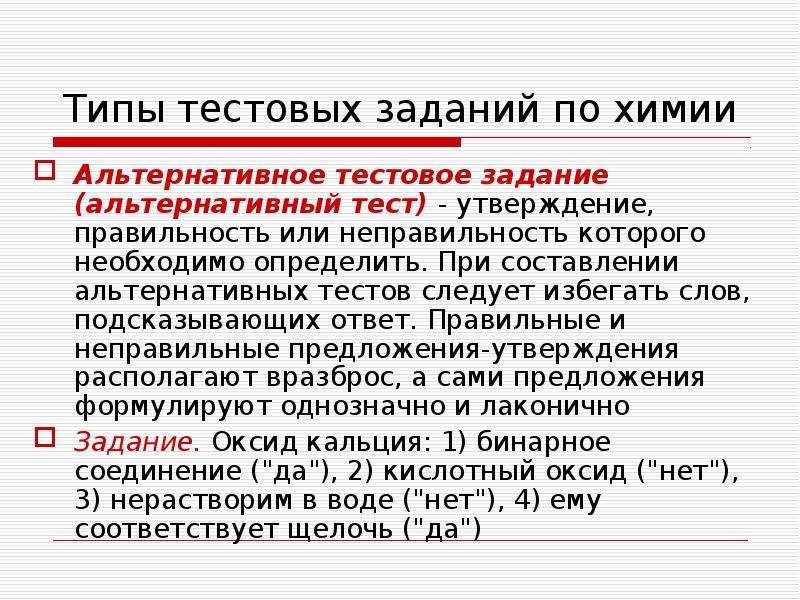 Типы тестовых заданий по химии

Альтернативное тестовое задание (альтернативный тест) - утверждение, правильность или неправильность которого необходимо определить. При составлении альтернативных тестов следует избегать слов, подсказывающих ответ. Правильные и неправильные предложения-утверждения располагают вразброс, а сами предложения формулируют однозначно и лаконично

Задание. Оксид кальция: 1) бинарное соединение ("да"), 2) кислотный оксид ("нет"), 3) нерастворим в воде ("нет"), 4) ему соответствует щелочь ("да")